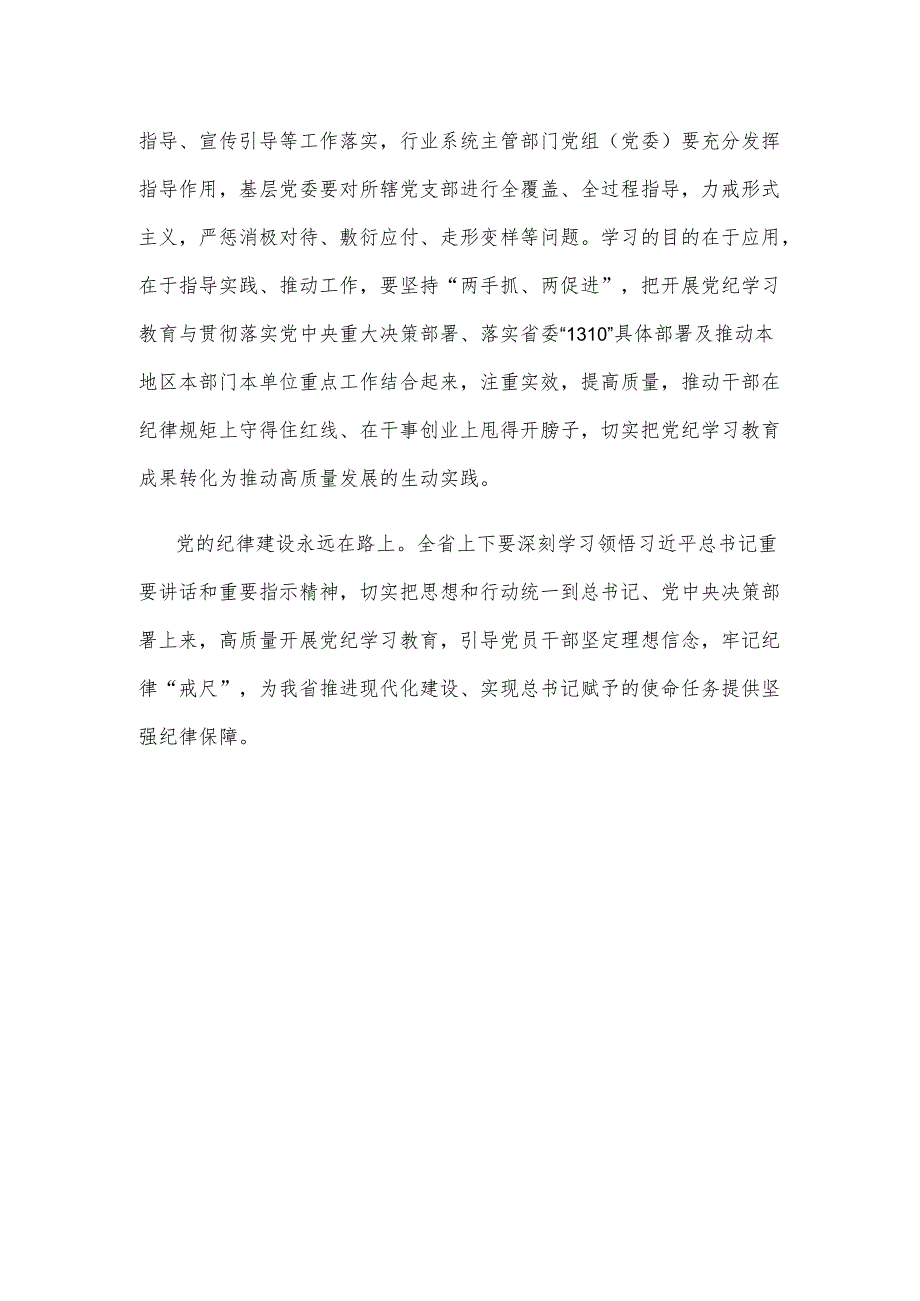 指导、宣传引导等工作落实，行业系统主管部门党组（党委）要充分发挥指导作用，基层党委要对所辖党支部进行全覆盖、全过程指导，力戒形式主义，严惩消极对待、敷衍应付、走形变样等问题。学习的目的在于应用，在于指导实践、推动工作，要坚持“两手抓、两促进”，把开展党纪学习教育与贯彻落实党中央重大决策部署、落实省委“1310”具体部署及推动本地区本部门本单位重点工作结合起来，注重实效，提高质量，推动干部在纪律规矩上守得住红线、在干事创业上甩得开膀子，切实把党纪学习教育成果转化为推动高质量发展的生动实践。

党的纪律建设永远在路上。全省上下要深刻学习领悟习近平总书记重要讲话和重要指示精神，切实把思想和行动统一到总书记、党中央决策部署上来，高质量开展党纪学习教育，引导党员干部坚定理想信念，牢记纪律“戒尺”，为我省推进现代化建设、实现总书记赋予的使命任务提供坚强纪律保障。